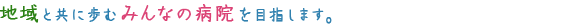 地域と共に歩むみんなの病院を目指します。